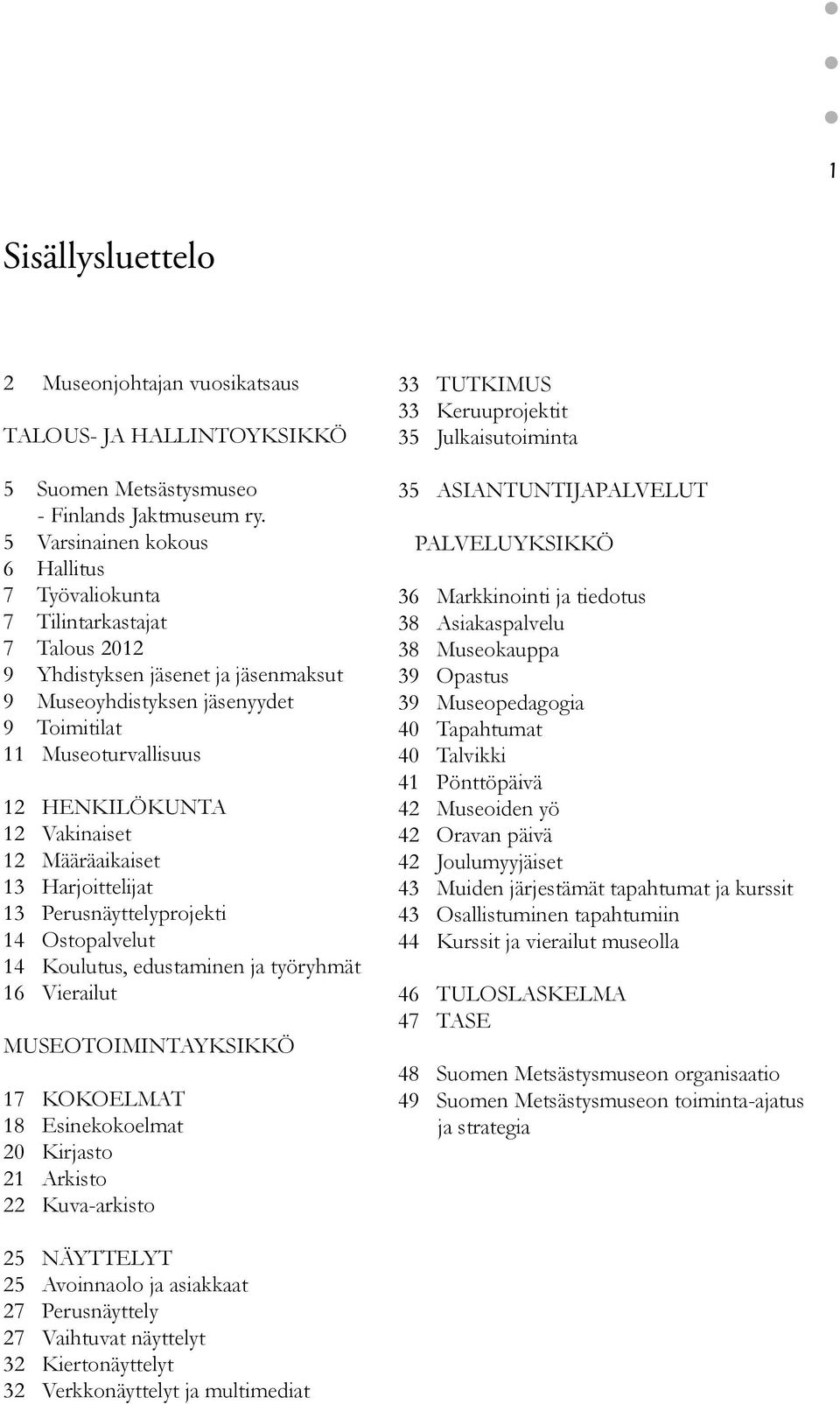 1

Sisällysluettelo

2 Museonjohtajan vuosikatsaus

TALOUS- JA HALLINTOYKSIKKÖ

5 Suomen Metsästysmuseo - Finlands Jaktmuseum ry.
5 Varsinainen kokous
6 Hallitus
7 Työvaliokunta
7 Tilintarkastajat
7 Talous 2012
9 Yhdistyksen jäsenet ja jäsenmaksut
9 Museoyhdistyksen jäsenyydet
9 Toimitilat
11 Museoturvallisuus

12 HENKILÖKUNTA
12 Vakinaiset
12 Määräaikaiset
13 Harjoittelijat
13 Perusnäyttelyprojekti
14 Ostopalvelut
14 Koulutus, edustaminen ja työryhmät
16 Vierailut

MUSEOTOIMINTAYKSIKKÖ

17 KOKOELMAT
18 Esinekokoelmat
20 Kirjasto
21 Arkisto
22 Kuva-arkisto

25 NÄYTTELYT
25 Avoinnaolo ja asiakkaat
27 Perusnäyttely
27 Vaihtuvat näyttelyt
32 Kiertonäyttelyt
32 Verkkonäyttelyt ja multimediat

33 TUTKIMUS
33 Keruuprojektit
35 Julkaisutoiminta

35 ASIANTUNTIJAPALVELUT

PALVELUYKSIKKÖ

36 Markkinointi ja tiedotus
38 Asiakaspalvelu
38 Museokauppa
39 Opastus
39 Museopedagogia
40 Tapahtumat
40 Talvikki
41 Pönttöpäivä
42 Museoiden yö
42 Oravan päivä
42 Joulumyyjäiset
43 Muiden järjestämät tapahtumat ja kurssit
43 Osallistuminen tapahtumiin
44 Kurssit ja vierailut museolla

46 TULOSLASKELMA
47 TASE

48 Suomen Metsästysmuseon organisaatio
49 Suomen Metsästysmuseon toiminta-ajatus ja strategia